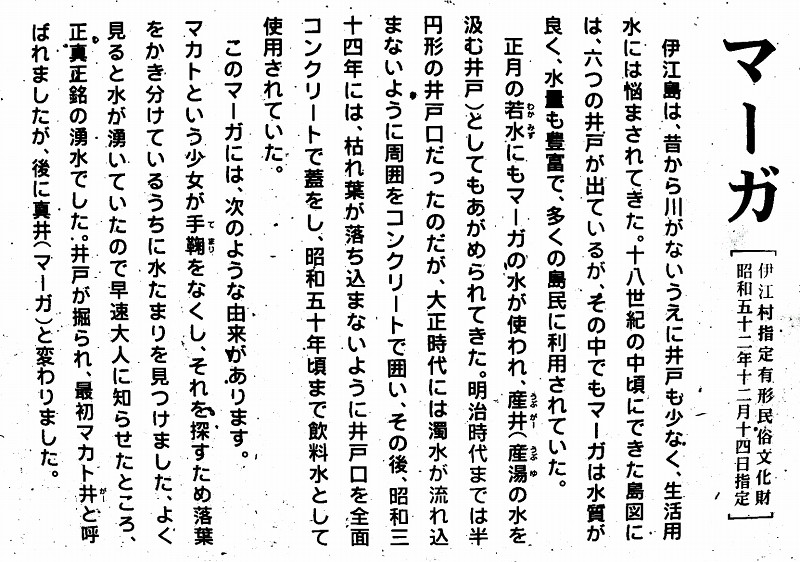 マーガ

〔伊江村指定有形民俗文化財
昭和五十二年十二月十四日指定〕

伊江島は、昔から川がないうえに井戸も少なく、生活用水には悩まされてきた。十八世紀の中頃にできた島図には、六つの井戸が出ているが、その中でもマーガは水質が良く、水量も豊富で、多くの島民に利用されていた。

正月の若水(わかみず)にもマーガの水が使われ、産井(うぶがー)(産湯(うぶゆ)の水を汲む井戸)としてもあがめられてきた。明治時代までは半円形の井戸口だったのだが、大正時代には濁水が流れ込まないように周囲をコンクリートで囲い、その後、昭和三十四年には、枯れ葉が落ち込まないように井戸口を全面コンクリートで蓋をし、昭和五十年頃まで飲料水として使用されていた。

このマーガには、次のような由来があります。

マカトという少女が手鞠(てまり)をなくし、それを探すため落葉をかき分けているうちに水たまりを見つけました。よく見ると水が湧いていたので早速大人に知らせたところ、正真正銘の湧水でした。井戸が掘られ、最初マカト井(がー)と呼ばれましたが、後に真井(マーガ)と変わりました。